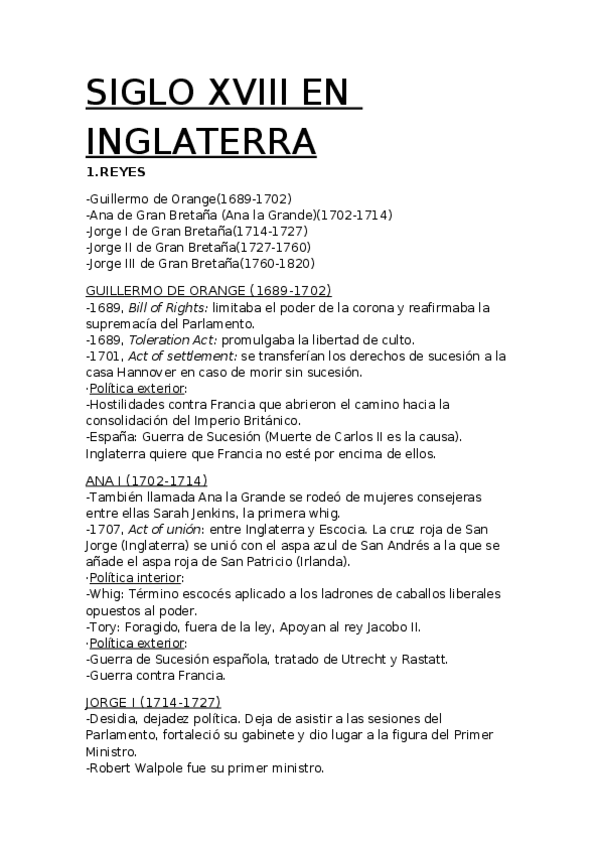 SIGLO XVIII EN INGLATERRA

1.REYES

-Guillermo de Orange(1689-1702)
-Ana de Gran Bretaña (Ana la Grande)(1702-1714)
-Jorge I de Gran Bretaña(1714-1727)
-Jorge II de Gran Bretaña(1727-1760)
-Jorge III de Gran Bretaña(1760-1820)

GUILLERMO DE ORANGE (1689-1702)
-1689, Bill of Rights: limitaba el poder de la corona y reafirmaba la supremacía del Parlamento.
-1689, Toleration Act: promulgaba la libertad de culto.
-1701, Act of settlement: se transferían los derechos de sucesión a la casa Hannover en caso de morir sin sucesión.
·Política exterior:
-Hostilidades contra Francia que abrieron el camino hacia la consolidación del Imperio Británico.
-España: Guerra de Sucesión (Muerte de Carlos II es la causa). Inglaterra quiere que Francia no esté por encima de ellos.

ANA I (1702-1714)
-También llamada Ana la Grande se rodeó de mujeres consejeras entre ellas Sarah Jenkins, la primera whig.
-1707, Act of unión: entre Inglaterra y Escocia. La cruz roja de San Jorge (Inglaterra) se unió con el aspa azul de San Andrés a la que se añade el aspa roja de San Patricio (Irlanda).
·Política interior:
-Whig: Término escocés aplicado a los ladrones de caballos liberales opuestos al poder.
-Tory: Foragido, fuera de la ley, Apoyan al rey Jacobo II.
·Política exterior:
-Guerra de Sucesión española, tratado de Utrecht y Rastatt.
-Guerra contra Francia.

JORGE I (1714-1727)
-Desidia, dejadez política. Deja de asistir a las sesiones del Parlamento, fortaleció su gabinete y dio lugar a la figura del Primer Ministro.
-Robert Walpole fue su primer ministro.